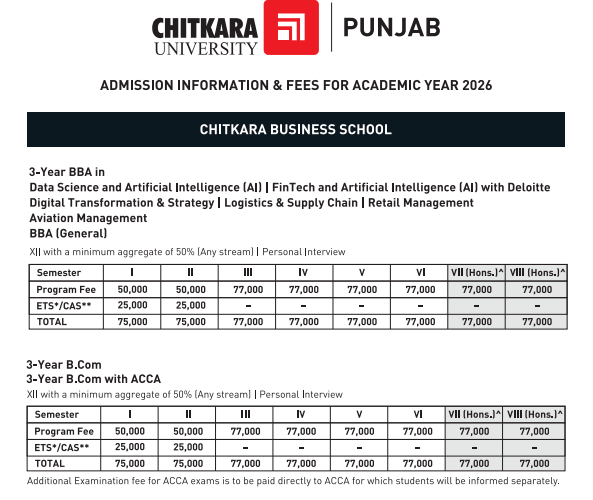 CHITKARA UNIVERSITY | PUNJAB

ADMISSION INFORMATION & FEES FOR ACADEMIC YEAR 2026

CHITKARA BUSINESS SCHOOL

3-Year BBA in
Data Science and Artificial Intelligence (AI) | FinTech and Artificial Intelligence (AI) with Deloitte
Digital Transformation & Strategy | Logistics & Supply Chain | Retail Management
Aviation Management
BBA (General)

XII with a minimum aggregate of 50% (Any stream) | Personal Interview

| Semester | I | II | III | IV | V | VI | VII (Hons.)^ | VIII (Hons.)^ |
|---|---|---|---|---|---|---|---|---|
| Program Fee | 50,000 | 50,000 | 77,000 | 77,000 | 77,000 | 77,000 | 77,000 | 77,000 |
| ETS*/CAS** | 25,000 | 25,000 | – | – | – | – | – | – |
| TOTAL | 75,000 | 75,000 | 77,000 | 77,000 | 77,000 | 77,000 | 77,000 | 77,000 |

3-Year B.Com
3-Year B.Com with ACCA

XII with a minimum aggregate of 50% (Any stream) | Personal Interview

| Semester | I | II | III | IV | V | VI | VII (Hons.)^ | VIII (Hons.)^ |
|---|---|---|---|---|---|---|---|---|
| Program Fee | 50,000 | 50,000 | 77,000 | 77,000 | 77,000 | 77,000 | 77,000 | 77,000 |
| ETS*/CAS** | 25,000 | 25,000 | – | – | – | – | – | – |
| TOTAL | 75,000 | 75,000 | 77,000 | 77,000 | 77,000 | 77,000 | 77,000 | 77,000 |

Additional Examination fee for ACCA exams is to be paid directly to ACCA for which students will be informed separately.